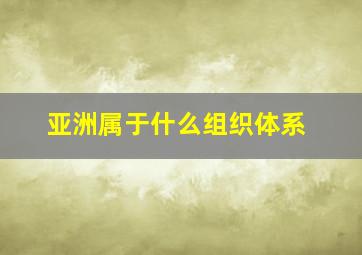 亚洲属于什么组织体系